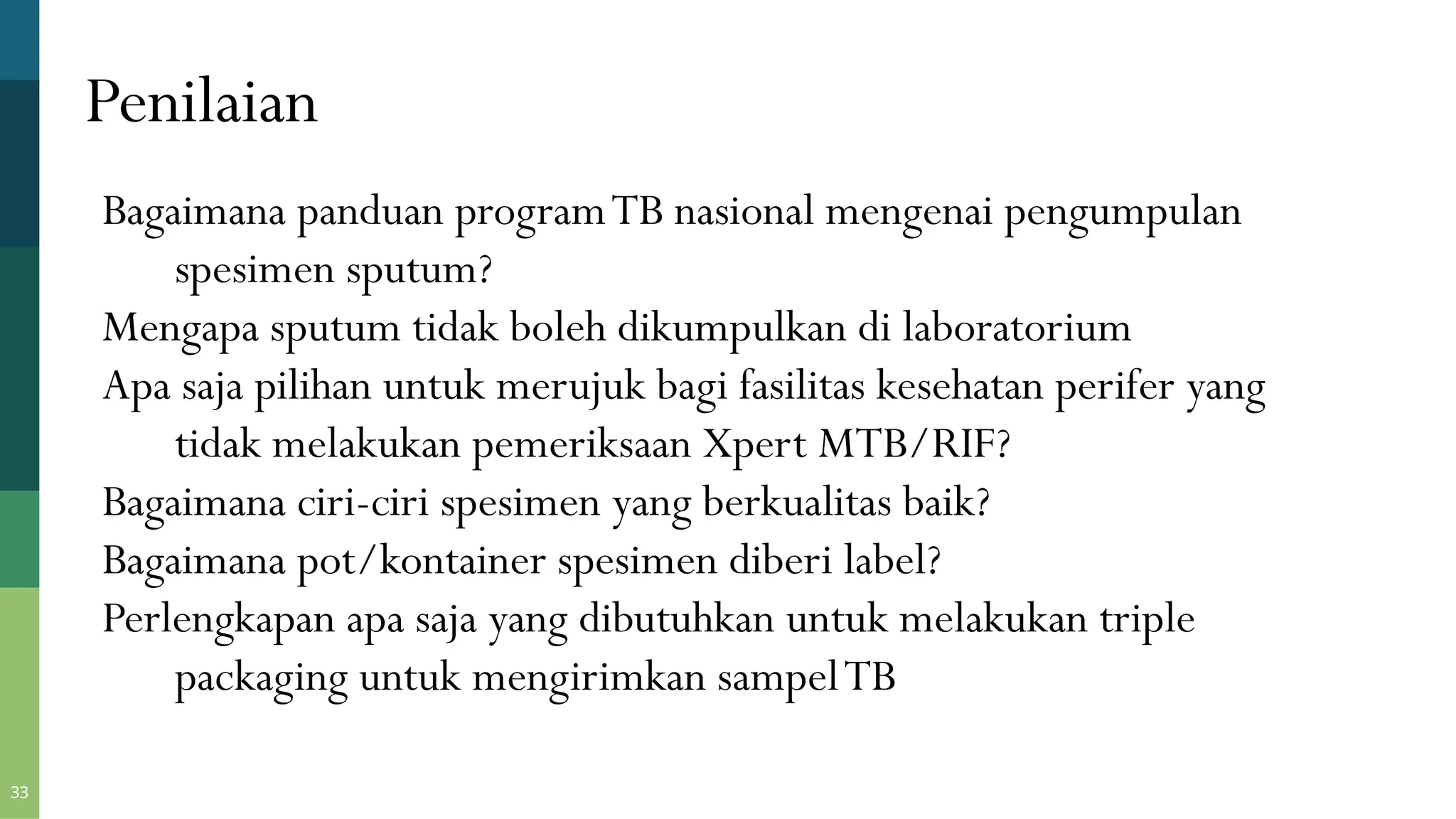 Penilaian

Bagaimana panduan program TB nasional mengenai pengumpulan spesimen sputum?

Mengapa sputum tidak boleh dikumpulkan di laboratorium

Apa saja pilihan untuk merujuk bagi fasilitas kesehatan perifer yang tidak melakukan pemeriksaan Xpert MTB/RIF?

Bagaimana ciri-ciri spesimen yang berkualitas baik?

Bagaimana pot/kontainer spesimen diberi label?

Perlengkapan apa saja yang dibutuhkan untuk melakukan triple packaging untuk mengirimkan sampel TB

33